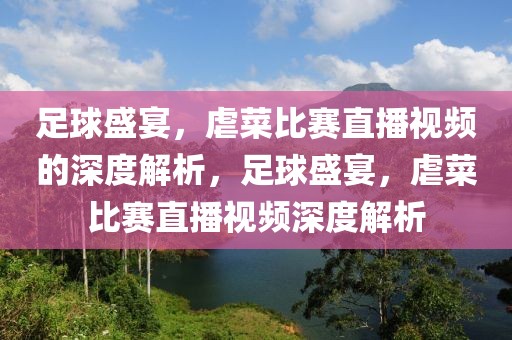 足球盛宴，虐菜比赛直播视频的深度解析，足球盛宴，虐菜比赛直播视频深度解析